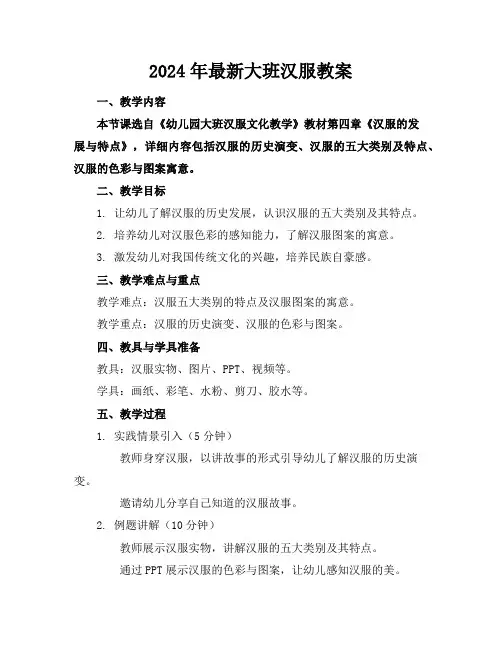 2024年最新大班汉服教案

一、教学内容

本节课选自《幼儿园大班汉服文化教学》教材第四章《汉服的发展与特点》，详细内容包括汉服的历史演变、汉服的五大类别及特点、汉服的色彩与图案寓意。

二、教学目标

1. 让幼儿了解汉服的历史发展，认识汉服的五大类别及其特点。

2. 培养幼儿对汉服色彩的感知能力，了解汉服图案的寓意。

3. 激发幼儿对我国传统文化的兴趣，培养民族自豪感。

三、教学难点与重点

教学难点：汉服五大类别的特点及汉服图案的寓意。

教学重点：汉服的历史演变、汉服的色彩与图案。

四、教具与学具准备

教具：汉服实物、图片、PPT、视频等。

学具：画纸、彩笔、水粉、剪刀、胶水等。

五、教学过程

1. 实践情景引入（5分钟）

教师身穿汉服，以讲故事的形式引导幼儿了解汉服的历史演变。

邀请幼儿分享自己知道的汉服故事。

2. 例题讲解（10分钟）

教师展示汉服实物，讲解汉服的五大类别及其特点。

通过PPT展示汉服的色彩与图案，让幼儿感知汉服的美。